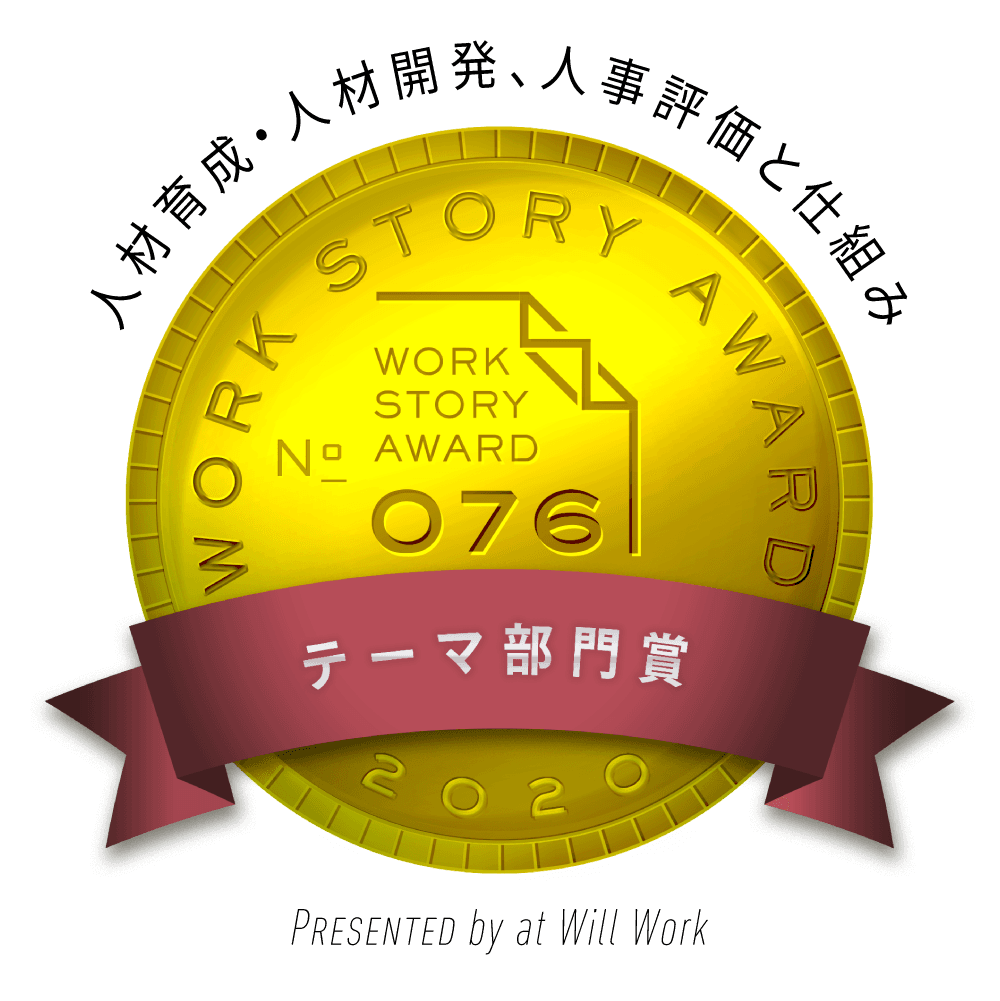 人材育成・人材開発、人事評価と仕組み

WORK STORY AWARD

WORK
STORY
AWARD

№ 076

テーマ部門賞

2020

PRESENTED by at Will Work